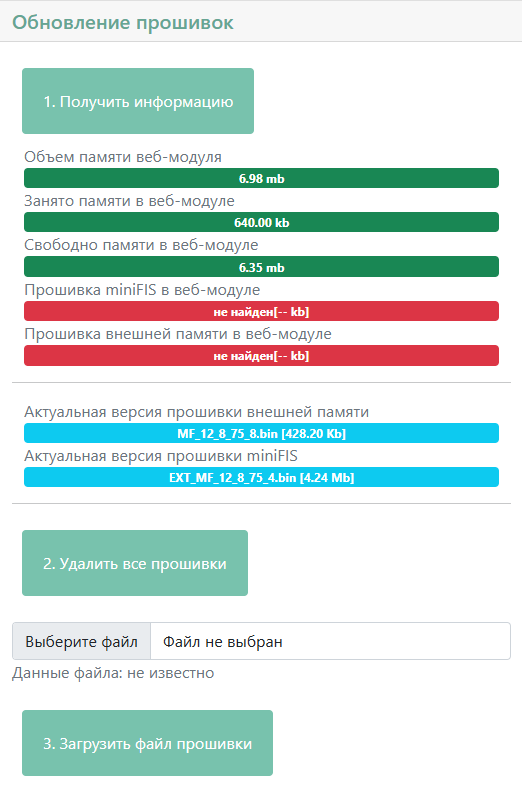 Обновление прошивок

1. Получить информацию

Объем памяти веб-модуля

6.98 mb

Занято памяти в веб-модуле

640.00 kb

Свободно памяти в веб-модуле

6.35 mb

Прошивка miniFIS в веб-модуле

не найден[-- kb]

Прошивка внешней памяти в веб-модуле

не найден[-- kb]

Актуальная версия прошивки внешней памяти

MF_12_8_75_8.bin [428.20 Kb]

Актуальная версия прошивки miniFIS

EXT_MF_12_8_75_4.bin [4.24 Mb]

2. Удалить все прошивки

Выберите файл Файл не выбран

Данные файла: не известно

3. Загрузить файл прошивки